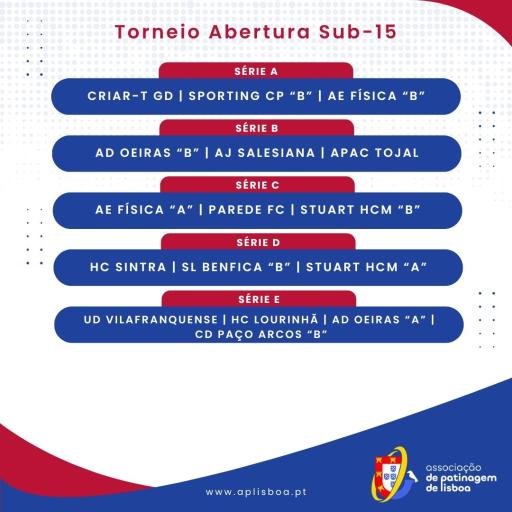 Torneio Abertura Sub-15

SÉRIE A
CRIAR-T GD | SPORTING CP “B” | AE FÍSICA “B”

SÉRIE B
AD OEIRAS “B” | AJ SALESIANA | APAC TOJAL

SÉRIE C
AE FÍSICA “A” | PAREDE FC | STUART HCM “B”

SÉRIE D
HC SINTRA | SL BENFICA “B” | STUART HCM “A”

SÉRIE E
UD VILAFRANQUENSE | HC LOURINHÃ | AD OEIRAS “A” | CD PAÇO ARCOS “B”

www.aplisboa.pt

associação de patinagem de lisboa